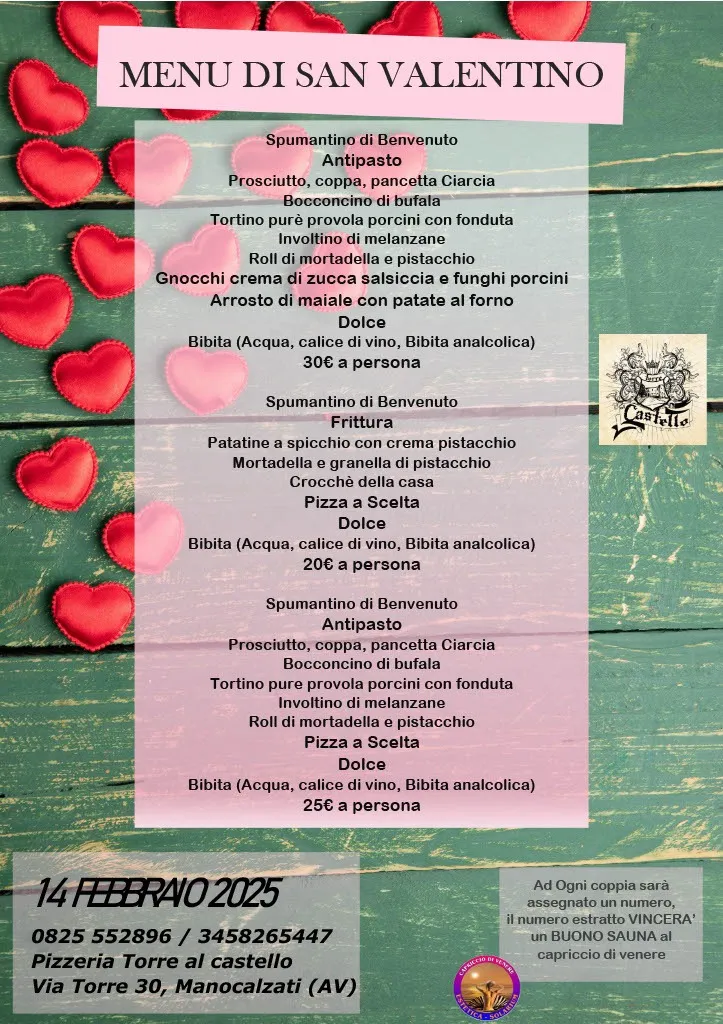 MENU DI SAN VALENTINO

Spumantino di Benvenuto
Antipasto
Prosciutto, coppa, pancetta Ciarcia
Bocconcino di bufala
Tortino purè provola porcini con fonduta
Involtino di melanzane
Roll di mortadella e pistacchio
Gnocchi crema di zucca salsiccia e funghi porcini
Arrosto di maiale con patate al forno
Dolce
Bibita (Acqua, calice di vino, Bibita analcolica)
30€ a persona

Spumantino di Benvenuto
Frittura
Patatine a spicchio con crema pistacchio
Mortadella e granella di pistacchio
Crocchè della casa
Pizza a Scelta
Dolce
Bibita (Acqua, calice di vino, Bibita analcolica)
20€ a persona

Spumantino di Benvenuto
Antipasto
Prosciutto, coppa, pancetta Ciarcia
Bocconcino di bufala
Tortino pure provola porcini con fonduta
Involtino di melanzane
Roll di mortadella e pistacchio
Pizza a Scelta
Dolce
Bibita (Acqua, calice di vino, Bibita analcolica)
25€ a persona

Castello

14 FEBBRAIO 2025
0825 552896 / 3458265447
Pizzeria Torre al castello
Via Torre 30, Manocalzati (AV)

Ad Ogni coppia sarà assegnato un numero, il numero estratto VINCERA' un BUONO SAUNA al capriccio di venere

CAPRICCIO DI VENERE
ESTETICA - SOLARIUM